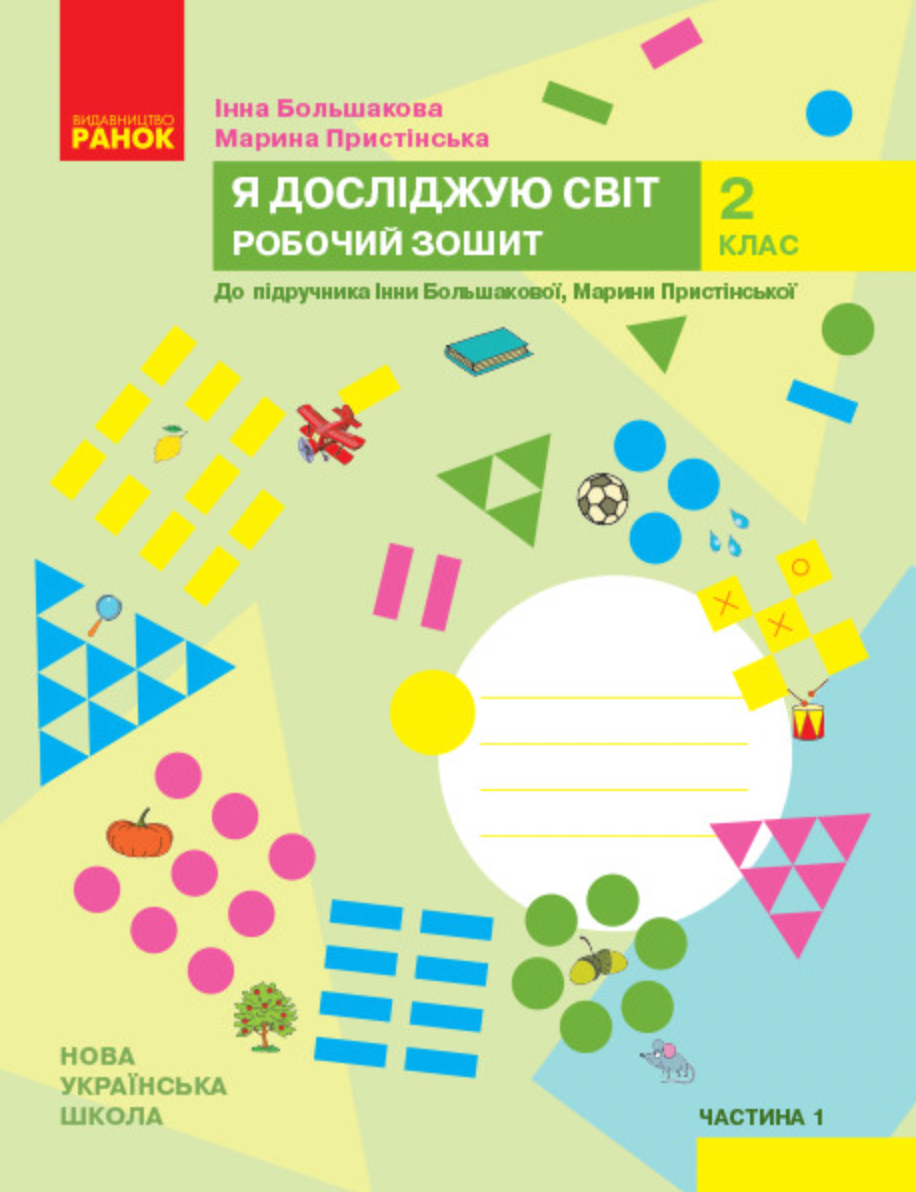 ВИДАВНИЦТВО
РАНОК

Інна Большакова
Марина Пристінська

Я ДОСЛІДЖУЮ СВІТ
РОБОЧИЙ ЗОШИТ

2
КЛАС

До підручника Інни Большакової, Марини Пристінської

НОВА
УКРАЇНСЬКА
ШКОЛА

ЧАСТИНА 1